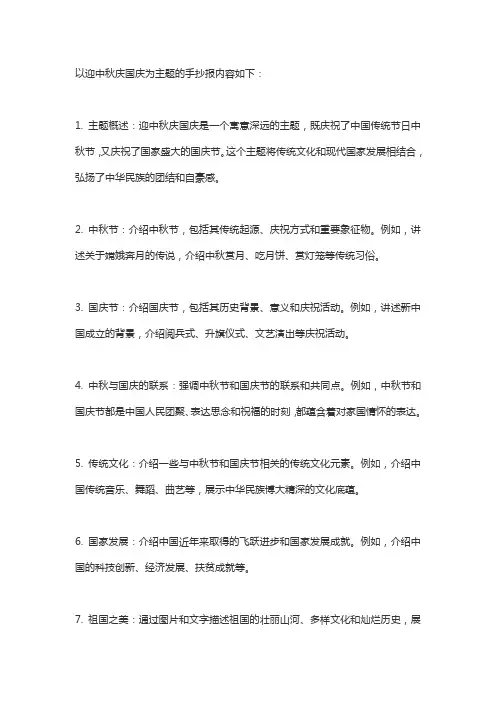 以迎中秋庆国庆为主题的手抄报内容如下：

1. 主题概述：迎中秋庆国庆是一个寓意深远的主题，既庆祝了中国传统节日中秋节，又庆祝了国家盛大的国庆节。这个主题将传统文化和现代国家发展相结合，弘扬了中华民族的团结和自豪感。

2. 中秋节：介绍中秋节，包括其传统起源、庆祝方式和重要象征物。例如，讲述关于嫦娥奔月的传说，介绍中秋赏月、吃月饼、赏灯笼等传统习俗。

3. 国庆节：介绍国庆节，包括其历史背景、意义和庆祝活动。例如，讲述新中国成立的背景，介绍阅兵式、升旗仪式、文艺演出等庆祝活动。

4. 中秋与国庆的联系：强调中秋节和国庆节的联系和共同点。例如，中秋节和国庆节都是中国人民团聚、表达思念和祝福的时刻，都蕴含着对家国情怀的表达。

5. 传统文化：介绍一些与中秋节和国庆节相关的传统文化元素。例如，介绍中国传统音乐、舞蹈、曲艺等，展示中华民族博大精深的文化底蕴。

6. 国家发展：介绍中国近年来取得的飞跃进步和国家发展成就。例如，介绍中国的科技创新、经济发展、扶贫成就等。

7. 祖国之美：通过图片和文字描述祖国的壮丽山河、多样文化和灿烂历史，展